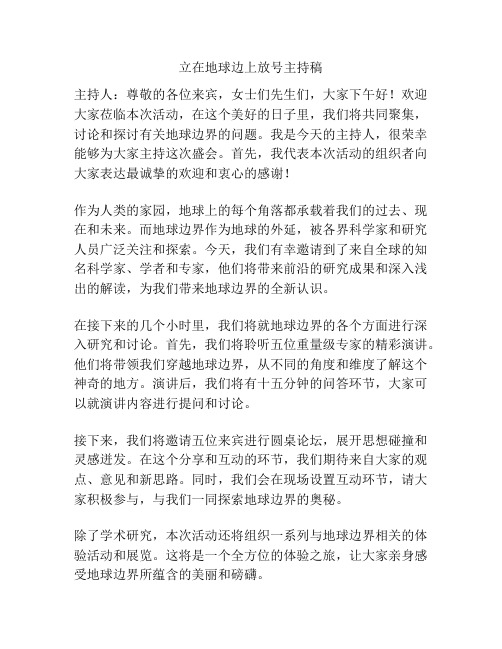 立在地球边上放号主持稿

主持人：尊敬的各位来宾，女士们先生们，大家下午好！欢迎大家莅临本次活动，在这个美好的日子里，我们将共同聚集，讨论和探讨有关地球边界的问题。我是今天的主持人，很荣幸能够为大家主持这次盛会。首先，我代表本次活动的组织者向大家表达最诚挚的欢迎和衷心的感谢！

作为人类的家园，地球上的每个角落都承载着我们的过去、现在和未来。而地球边界作为地球的外延，被各界科学家和研究人员广泛关注和探索。今天，我们有幸邀请到了来自全球的知名科学家、学者和专家，他们将带来前沿的研究成果和深入浅出的解读，为我们带来地球边界的全新认识。

在接下来的几个小时里，我们将就地球边界的各个方面进行深入研究和讨论。首先，我们将聆听五位重量级专家的精彩演讲。他们将带领我们穿越地球边界，从不同的角度和维度了解这个神奇的地方。演讲后，我们将有十五分钟的问答环节，大家可以就演讲内容进行提问和讨论。

接下来，我们将邀请五位来宾进行圆桌论坛，展开思想碰撞和灵感迸发。在这个分享和互动的环节，我们期待来自大家的观点、意见和新思路。同时，我们会在现场设置互动环节，请大家积极参与，与我们一同探索地球边界的奥秘。

除了学术研究，本次活动还将组织一系列与地球边界相关的体验活动和展览。这将是一个全方位的体验之旅，让大家亲身感受地球边界所蕴含的美丽和磅礴。